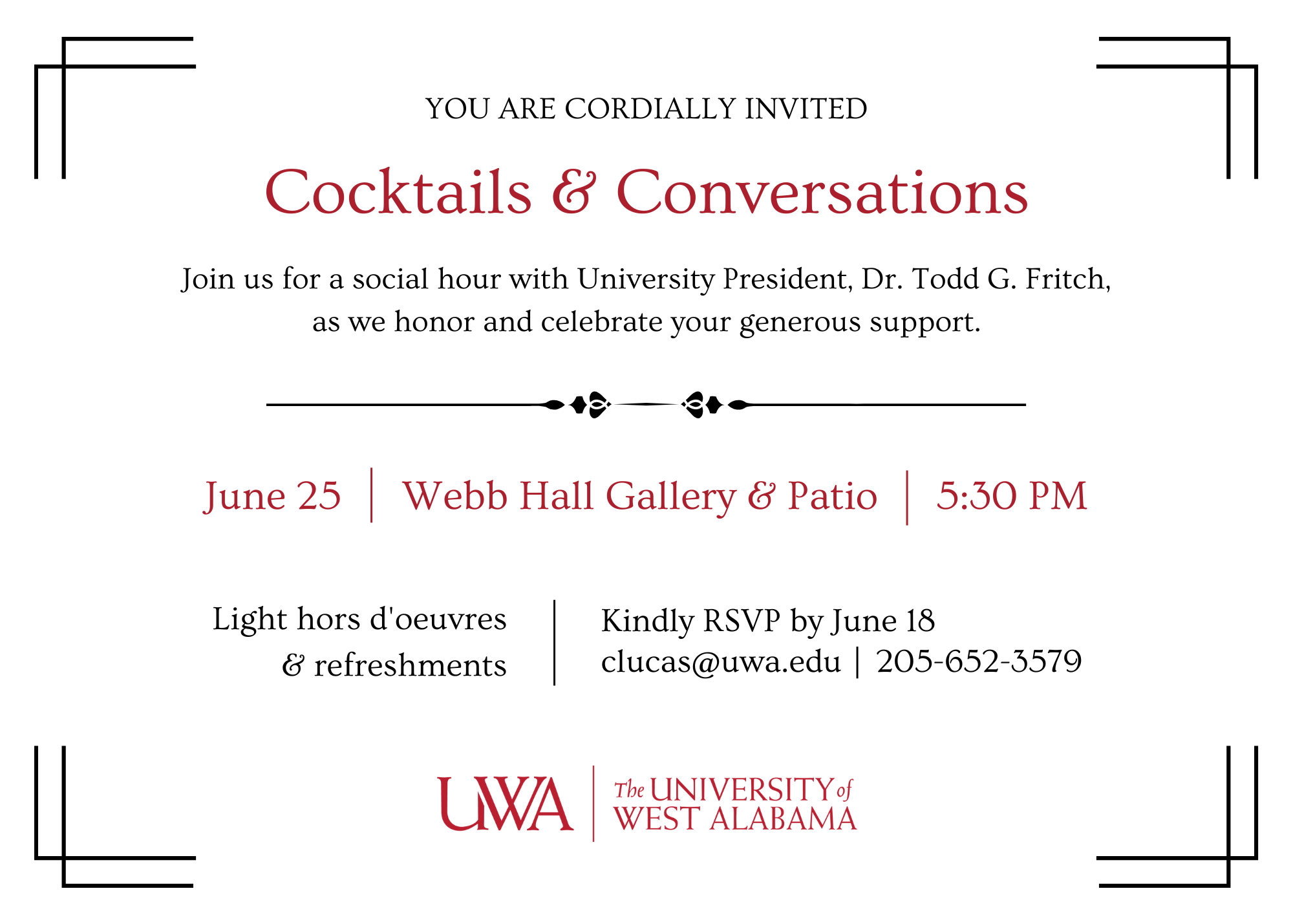 YOU ARE CORDIALLY INVITED

Cocktails & Conversations

Join us for a social hour with University President, Dr. Todd G. Fritch, as we honor and celebrate your generous support.

June 25 | Webb Hall Gallery & Patio | 5:30 PM

Light hors d'oeuvres & refreshments

Kindly RSVP by June 18
clucas@uwa.edu | 205-652-3579

UWA | The UNIVERSITY of WEST ALABAMA